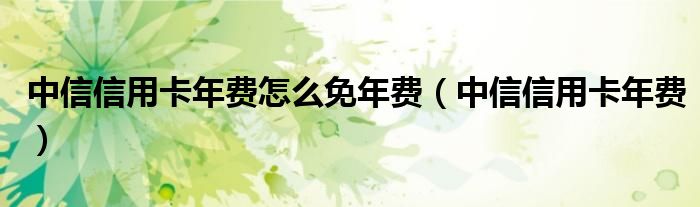 中信信用卡年费怎么免年费（中信信用卡年费）